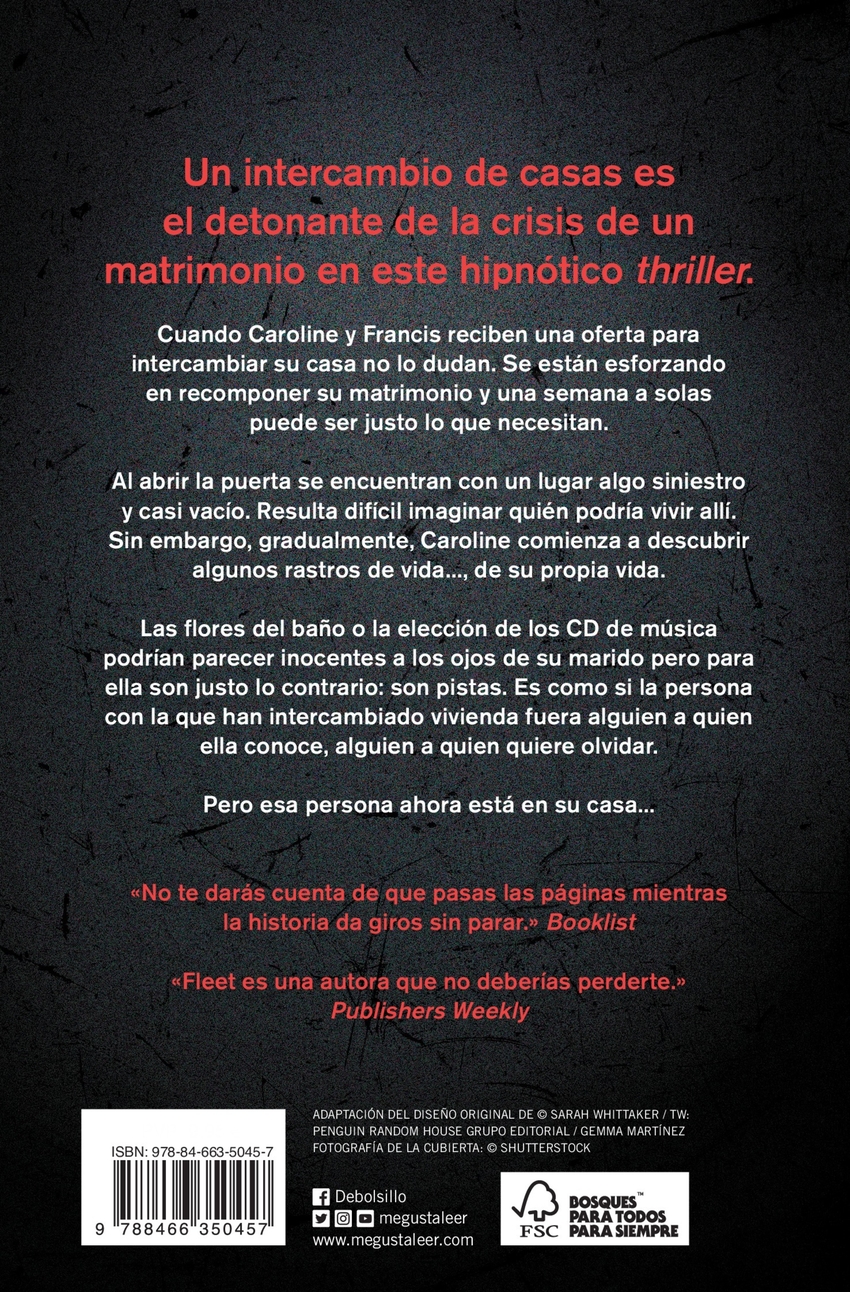 Un intercambio de casas es el detonante de la crisis de un matrimonio en este hipnótico thriller.

Cuando Caroline y Francis reciben una oferta para intercambiar su casa no lo dudan. Se están esforzando en recomponer su matrimonio y una semana a solas puede ser justo lo que necesitan.

Al abrir la puerta se encuentran con un lugar algo siniestro y casi vacío. Resulta difícil imaginar quién podría vivir allí. Sin embargo, gradualmente, Caroline comienza a descubrir algunos rastros de vida..., de su propia vida.

Las flores del baño o la elección de los CD de música podrían parecer inocentes a los ojos de su marido pero para ella son justo lo contrario: son pistas. Es como si la persona con la que han intercambiado vivienda fuera alguien a quien ella conoce, alguien a quien quiere olvidar.

Pero esa persona ahora está en su casa...

«No te darás cuenta de que pasas las páginas mientras la historia da giros sin parar.» Booklist

«Fleet es una autora que no deberías perderte.» Publishers Weekly

ISBN: 978-84-663-5045-7

9 788466 350457

ADAPTACIÓN DEL DISEÑO ORIGINAL DE © SARAH WHITTAKER / TW: PENGUIN RANDOM HOUSE GRUPO EDITORIAL / GEMMA MARTÍNEZ
FOTOGRAFÍA DE LA CUBIERTA: © SHUTTERSTOCK

Debolsillo
megustaleer
www.megustaleer.com

FSC
BOSQUES™ PARA TODOS PARA SIEMPRE